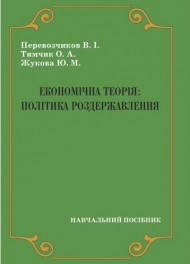 Перевозчиков В. І.
Тимчик О. А.
Жукова Ю. М.

ЕКОНОМІЧНА ТЕОРІЯ:
ПОЛІТИКА РОЗДЕРЖАВЛЕННЯ

НАВЧАЛЬНИЙ ПОСІБНИК